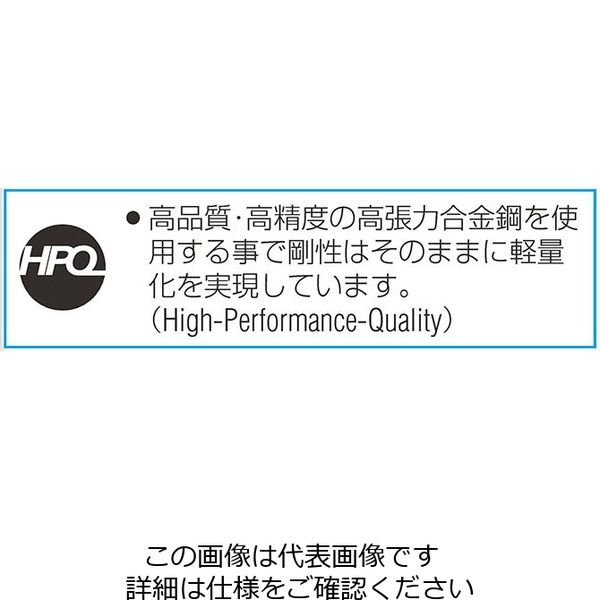 HPQ

● 高品質·高精度の高張力合金鋼を使用する事で剛性はそのままに軽量化を実現しています。
（High-Performance-Quality）

この画像は代表画像です
詳細は仕様をご確認ください